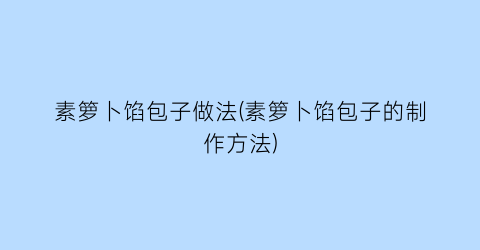 素箩卜馅包子做法(素箩卜馅包子的制作方法)